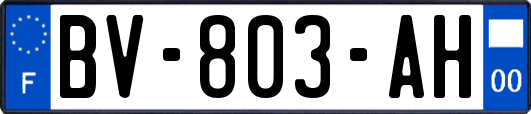 F

BV-803-AH

00